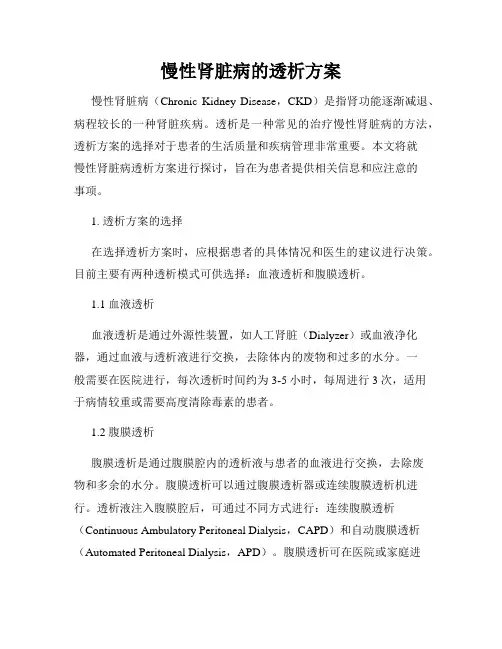 慢性肾脏病的透析方案

慢性肾脏病（Chronic Kidney Disease，CKD）是指肾功能逐渐减退、病程较长的一种肾脏疾病。透析是一种常见的治疗慢性肾脏病的方法，透析方案的选择对于患者的生活质量和疾病管理非常重要。本文将就慢性肾脏病透析方案进行探讨，旨在为患者提供相关信息和应注意的事项。

1. 透析方案的选择

在选择透析方案时，应根据患者的具体情况和医生的建议进行决策。目前主要有两种透析模式可供选择：血液透析和腹膜透析。

1.1 血液透析

血液透析是通过外源性装置，如人工肾脏（Dialyzer）或血液净化器，通过血液与透析液进行交换，去除体内的废物和过多的水分。一般需要在医院进行，每次透析时间约为 3-5 小时，每周进行 3 次，适用于病情较重或需要高度清除毒素的患者。

1.2 腹膜透析

腹膜透析是通过腹膜腔内的透析液与患者的血液进行交换，去除废物和多余的水分。腹膜透析可以通过腹膜透析器或连续腹膜透析机进行。透析液注入腹膜腔后，可通过不同方式进行：连续腹膜透析（Continuous Ambulatory Peritoneal Dialysis，CAPD）和自动腹膜透析（Automated Peritoneal Dialysis，APD）。腹膜透析可在医院或家庭进